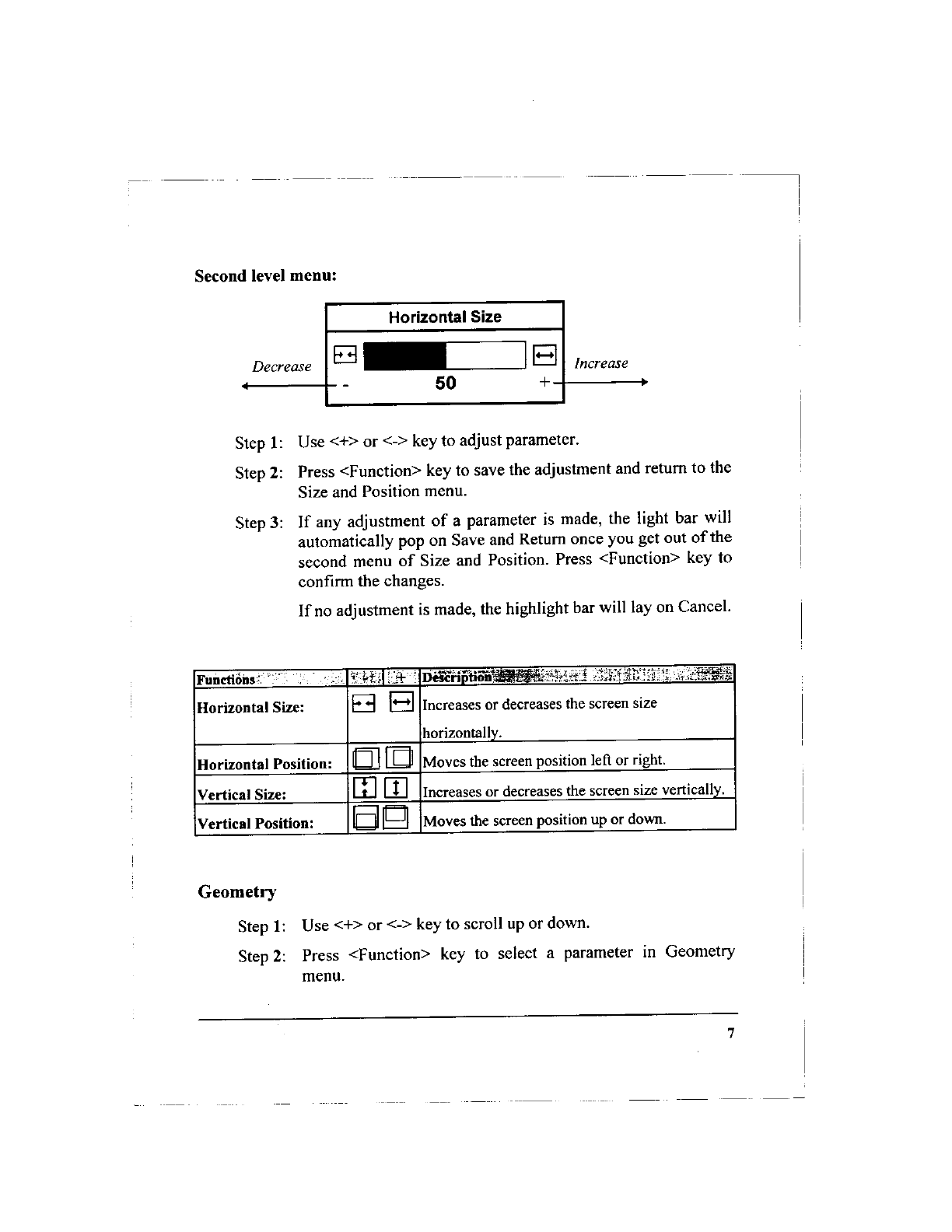 Second level menu:

Horizontal Size

Decrease

Increase

- 50 +

Step 1: Use <+> or <-> key to adjust parameter.

Step 2: Press <Function> key to save the adjustment and return to the Size and Position menu.

Step 3: If any adjustment of a parameter is made, the light bar will automatically pop on Save and Return once you get out of the second menu of Size and Position. Press <Function> key to confirm the changes.

If no adjustment is made, the highlight bar will lay on Cancel.

| Functions | - | + | Description |
|---|---|---|---|
| Horizontal Size: | | | Increases or decreases the screen size horizontally. |
| Horizontal Position: | | | Moves the screen position left or right. |
| Vertical Size: | | | Increases or decreases the screen size vertically. |
| Vertical Position: | | | Moves the screen position up or down. |

Geometry

Step 1: Use <+> or <-> key to scroll up or down.

Step 2: Press <Function> key to select a parameter in Geometry menu.

7